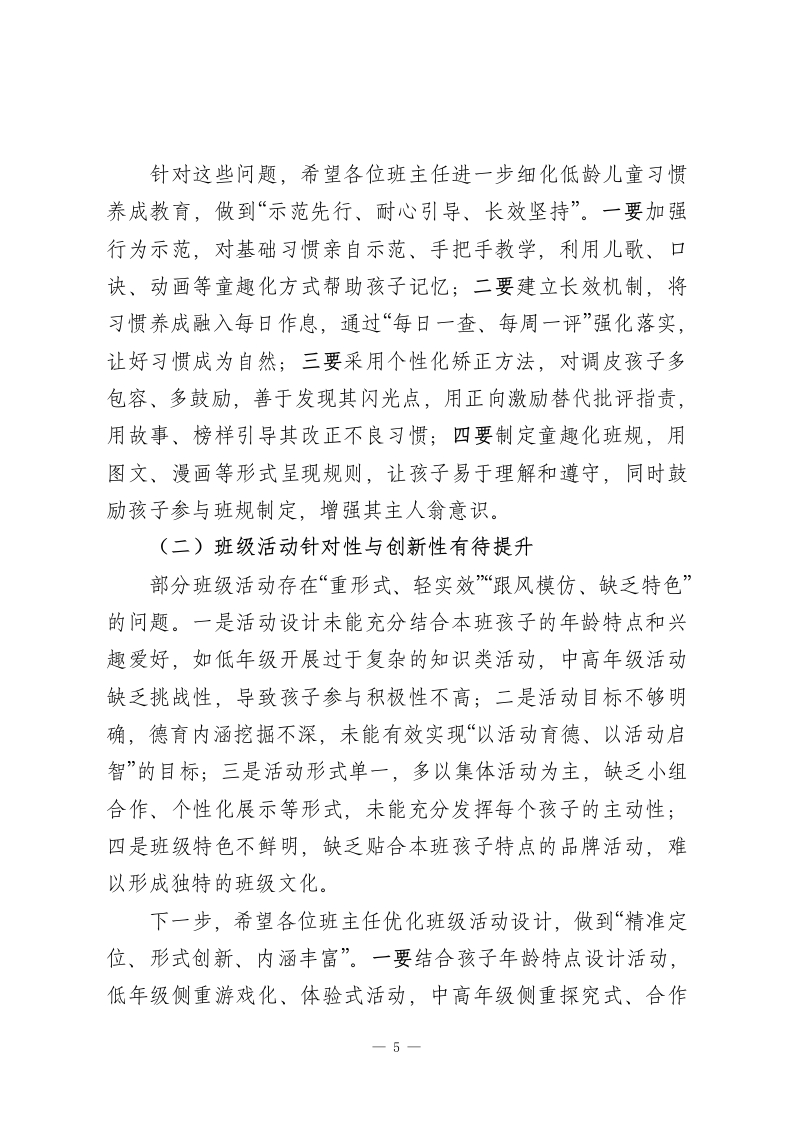 针对这些问题，希望各位班主任进一步细化低龄儿童习惯养成教育，做到“示范先行、耐心引导、长效坚持”。一要加强行为示范，对基础习惯亲自示范、手把手教学，利用儿歌、口诀、动画等童趣化方式帮助孩子记忆；二要建立长效机制，将习惯养成融入每日作息，通过“每日一查、每周一评”强化落实，让好习惯成为自然；三要采用个性化矫正方法，对调皮孩子多包容、多鼓励，善于发现其闪光点，用正向激励替代批评指责，用故事、榜样引导其改正不良习惯；四要制定童趣化班规，用图文、漫画等形式呈现规则，让孩子易于理解和遵守，同时鼓励孩子参与班规制定，增强其主人翁意识。

（二）班级活动针对性与创新性有待提升

部分班级活动存在“重形式、轻实效”“跟风模仿、缺乏特色”的问题。一是活动设计未能充分结合本班孩子的年龄特点和兴趣爱好，如低年级开展过于复杂的知识类活动，中高年级活动缺乏挑战性，导致孩子参与积极性不高；二是活动目标不够明确，德育内涵挖掘不深，未能有效实现“以活动育德、以活动启智”的目标；三是活动形式单一，多以集体活动为主，缺乏小组合作、个性化展示等形式，未能充分发挥每个孩子的主动性；四是班级特色不鲜明，缺乏贴合本班孩子特点的品牌活动，难以形成独特的班级文化。

下一步，希望各位班主任优化班级活动设计，做到“精准定位、形式创新、内涵丰富”。一要结合孩子年龄特点设计活动，低年级侧重游戏化、体验式活动，中高年级侧重探究式、合作

— 5 —